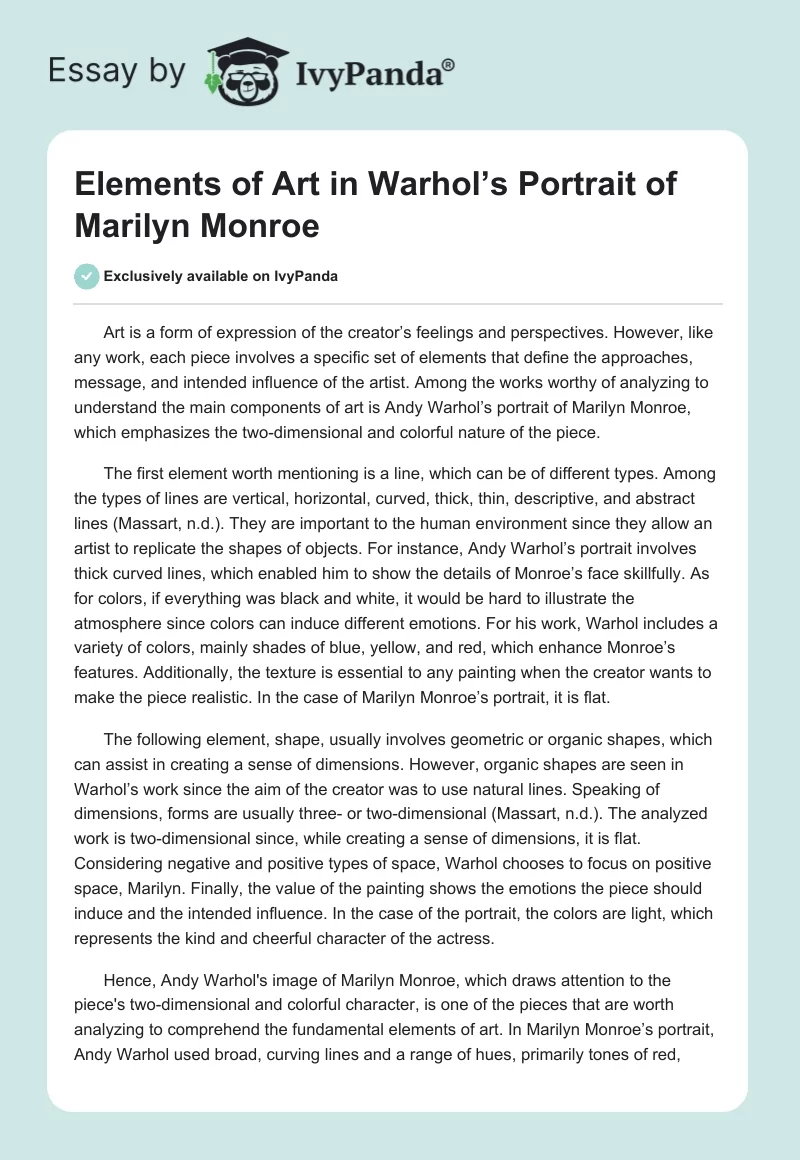 Essay by IvyPanda®

Elements of Art in Warhol’s Portrait of Marilyn Monroe

Exclusively available on IvyPanda

Art is a form of expression of the creator’s feelings and perspectives. However, like any work, each piece involves a specific set of elements that define the approaches, message, and intended influence of the artist. Among the works worthy of analyzing to understand the main components of art is Andy Warhol’s portrait of Marilyn Monroe, which emphasizes the two-dimensional and colorful nature of the piece.

The first element worth mentioning is a line, which can be of different types. Among the types of lines are vertical, horizontal, curved, thick, thin, descriptive, and abstract lines (Massart, n.d.). They are important to the human environment since they allow an artist to replicate the shapes of objects. For instance, Andy Warhol’s portrait involves thick curved lines, which enabled him to show the details of Monroe’s face skillfully. As for colors, if everything was black and white, it would be hard to illustrate the atmosphere since colors can induce different emotions. For his work, Warhol includes a variety of colors, mainly shades of blue, yellow, and red, which enhance Monroe’s features. Additionally, the texture is essential to any painting when the creator wants to make the piece realistic. In the case of Marilyn Monroe’s portrait, it is flat.

The following element, shape, usually involves geometric or organic shapes, which can assist in creating a sense of dimensions. However, organic shapes are seen in Warhol’s work since the aim of the creator was to use natural lines. Speaking of dimensions, forms are usually three- or two-dimensional (Massart, n.d.). The analyzed work is two-dimensional since, while creating a sense of dimensions, it is flat. Considering negative and positive types of space, Warhol chooses to focus on positive space, Marilyn. Finally, the value of the painting shows the emotions the piece should induce and the intended influence. In the case of the portrait, the colors are light, which represents the kind and cheerful character of the actress.

Hence, Andy Warhol's image of Marilyn Monroe, which draws attention to the piece's two-dimensional and colorful character, is one of the pieces that are worth analyzing to comprehend the fundamental elements of art. In Marilyn Monroe’s portrait, Andy Warhol used broad, curving lines and a range of hues, primarily tones of red,